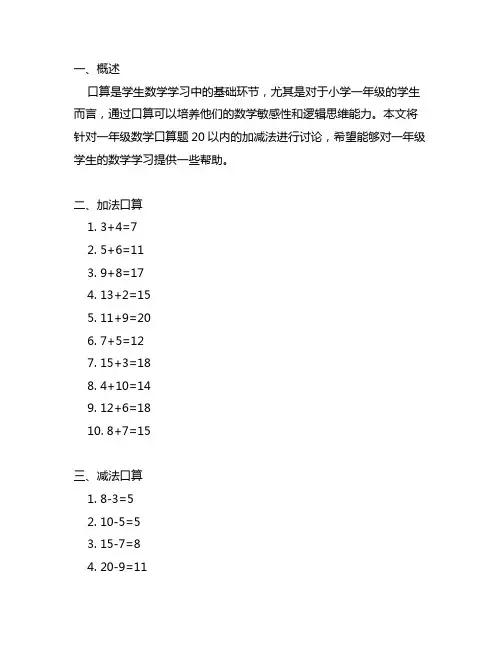 一、概述

口算是学生数学学习中的基础环节，尤其是对于小学一年级的学生而言，通过口算可以培养他们的数学敏感性和逻辑思维能力。本文将针对一年级数学口算题 20 以内的加减法进行讨论，希望能够对一年级学生的数学学习提供一些帮助。

二、加法口算

1. $3+4=7$
2. $5+6=11$
3. $9+8=17$
4. $13+2=15$
5. $11+9=20$
6. $7+5=12$
7. $15+3=18$
8. $4+10=14$
9. $12+6=18$
10. $8+7=15$

三、减法口算

1. $8-3=5$
2. $10-5=5$
3. $15-7=8$
4. $20-9=11$